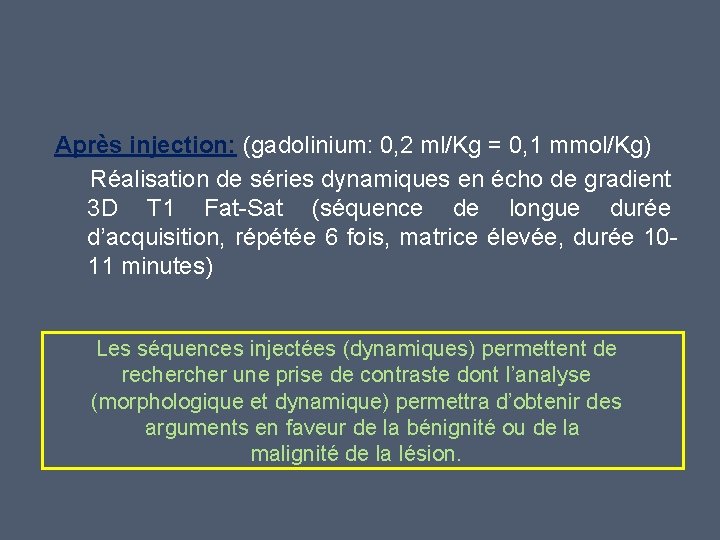 Après injection: (gadolinium: 0,2 ml/Kg = 0,1 mmol/Kg)

Réalisation de séries dynamiques en écho de gradient 3D T1 Fat-Sat (séquence de longue durée d'acquisition, répétée 6 fois, matrice élevée, durée 10-11 minutes)

Les séquences injectées (dynamiques) permettent de rechercher une prise de contraste dont l'analyse (morphologique et dynamique) permettra d'obtenir des arguments en faveur de la bénignité ou de la malignité de la lésion.